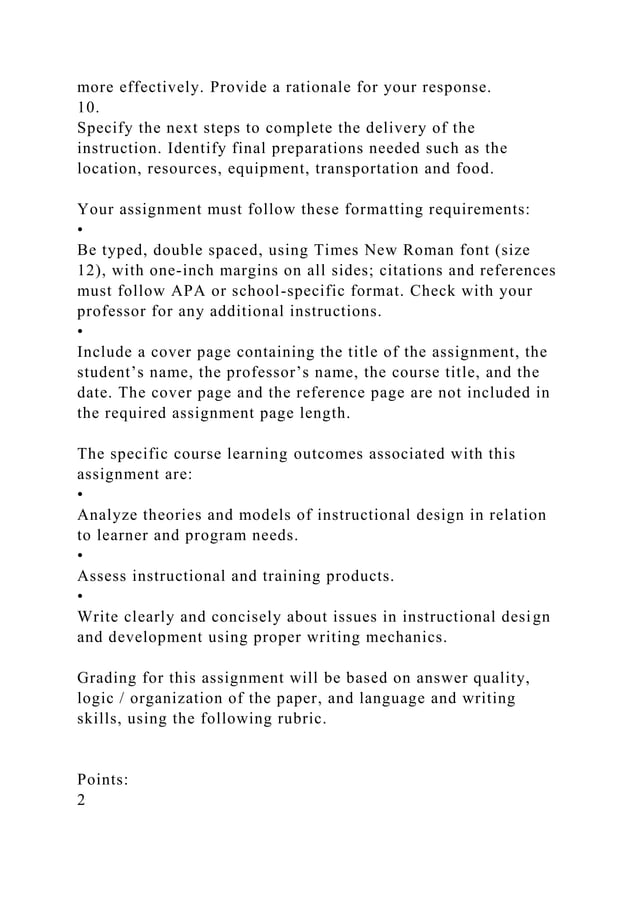 more effectively. Provide a rationale for your response.
10.
Specify the next steps to complete the delivery of the instruction. Identify final preparations needed such as the location, resources, equipment, transportation and food.

Your assignment must follow these formatting requirements:
•
Be typed, double spaced, using Times New Roman font (size 12), with one-inch margins on all sides; citations and references must follow APA or school-specific format. Check with your professor for any additional instructions.
•
Include a cover page containing the title of the assignment, the student's name, the professor's name, the course title, and the date. The cover page and the reference page are not included in the required assignment page length.

The specific course learning outcomes associated with this assignment are:
•
Analyze theories and models of instructional design in relation to learner and program needs.
•
Assess instructional and training products.
•
Write clearly and concisely about issues in instructional design and development using proper writing mechanics.

Grading for this assignment will be based on answer quality, logic / organization of the paper, and language and writing skills, using the following rubric.

Points:
2